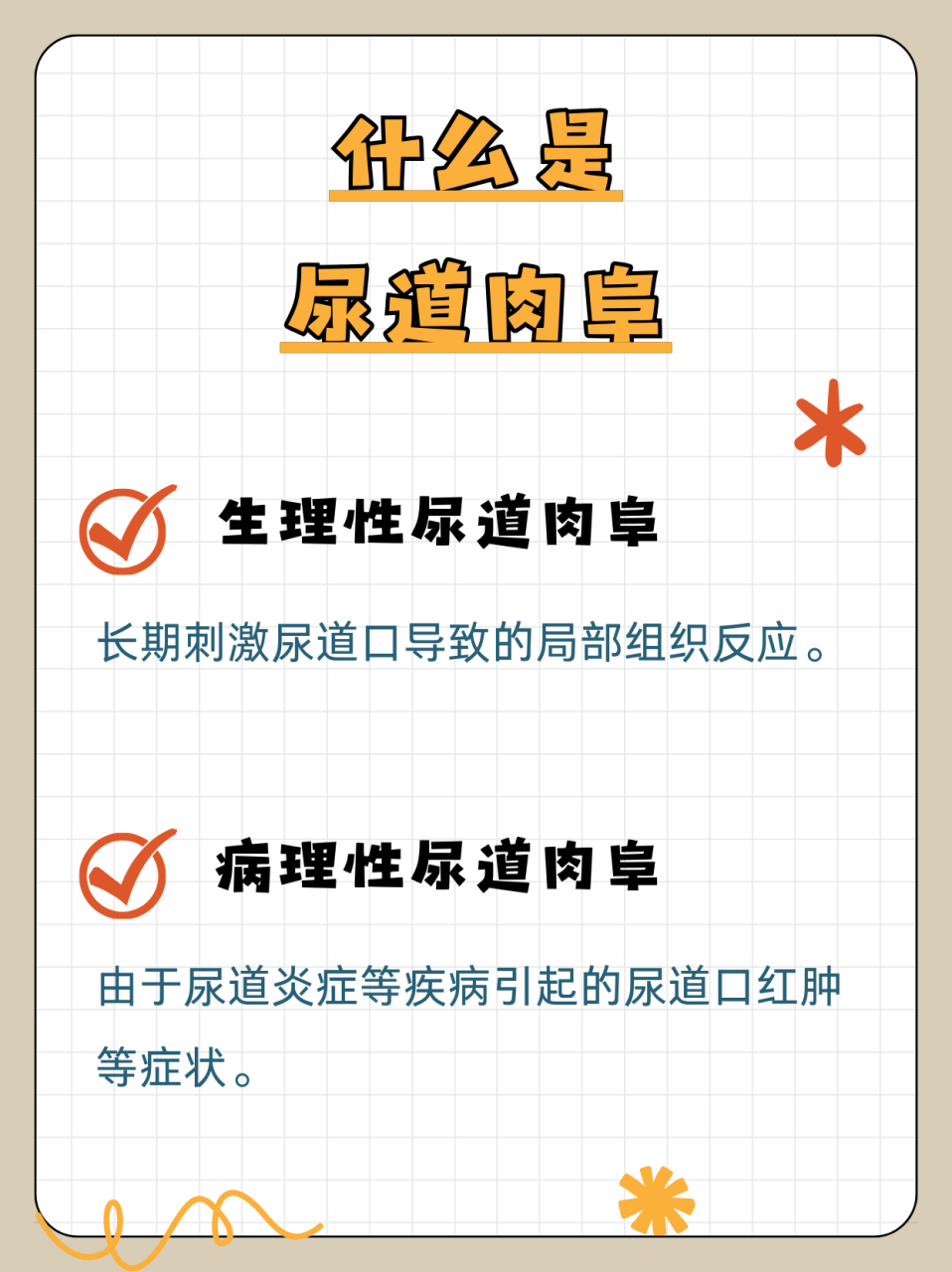 什么是
尿道肉阜

生理性尿道肉阜

长期刺激尿道口导致的局部组织反应。

病理性尿道肉阜

由于尿道炎症等疾病引起的尿道口红肿等症状。